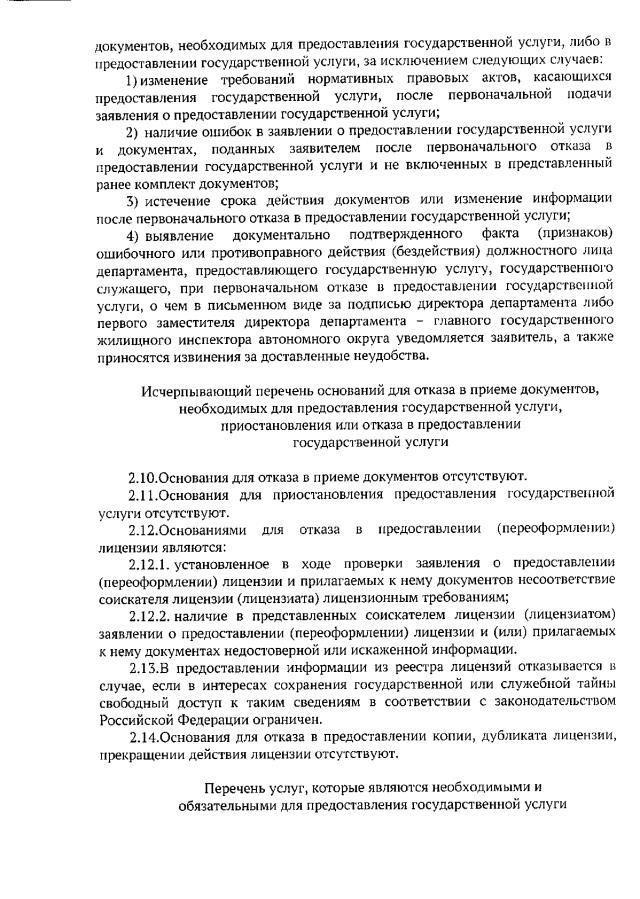 документов, необходимых для предоставления государственной услуги, либо в предоставлении государственной услуги, за исключением следующих случаев:

1) изменение требований нормативных правовых актов, касающихся предоставления государственной услуги, после первоначальной подачи заявления о предоставлении государственной услуги;

2) наличие ошибок в заявлении о предоставлении государственной услуги и документах, поданных заявителем после первоначального отказа в предоставлении государственной услуги и не включенных в представленный ранее комплект документов;

3) истечение срока действия документов или изменение информации после первоначального отказа в предоставлении государственной услуги;

4) выявление документально подтвержденного факта (признаков) ошибочного или противоправного действия (бездействия) должностного лица департамента, предоставляющего государственную услугу, государственного служащего, при первоначальном отказе в предоставлении государственной услуги, о чем в письменном виде за подписью директора департамента либо первого заместителя директора департамента – главного государственного жилищного инспектора автономного округа уведомляется заявитель, а также приносятся извинения за доставленные неудобства.

Исчерпывающий перечень оснований для отказа в приеме документов, необходимых для предоставления государственной услуги, приостановления или отказа в предоставлении государственной услуги

2.10.Основания для отказа в приеме документов отсутствуют.

2.11.Основания для приостановления предоставления государственной услуги отсутствуют.

2.12.Основаниями для отказа в предоставлении (переоформлении) лицензии являются:

2.12.1. установленное в ходе проверки заявления о предоставлении (переоформлении) лицензии и прилагаемых к нему документов несоответствие соискателя лицензии (лицензиата) лицензионным требованиям;

2.12.2. наличие в представленных соискателем лицензии (лицензиатом) заявлении о предоставлении (переоформлении) лицензии и (или) прилагаемых к нему документах недостоверной или искаженной информации.

2.13.В предоставлении информации из реестра лицензий отказывается в случае, если в интересах сохранения государственной или служебной тайны свободный доступ к таким сведениям в соответствии с законодательством Российской Федерации ограничен.

2.14.Основания для отказа в предоставлении копии, дубликата лицензии, прекращении действия лицензии отсутствуют.

Перечень услуг, которые являются необходимыми и обязательными для предоставления государственной услуги